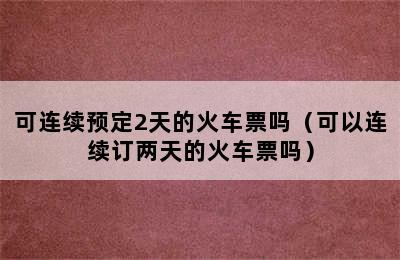 可连续预定2天的火车票吗（可以连续订两天的火车票吗）